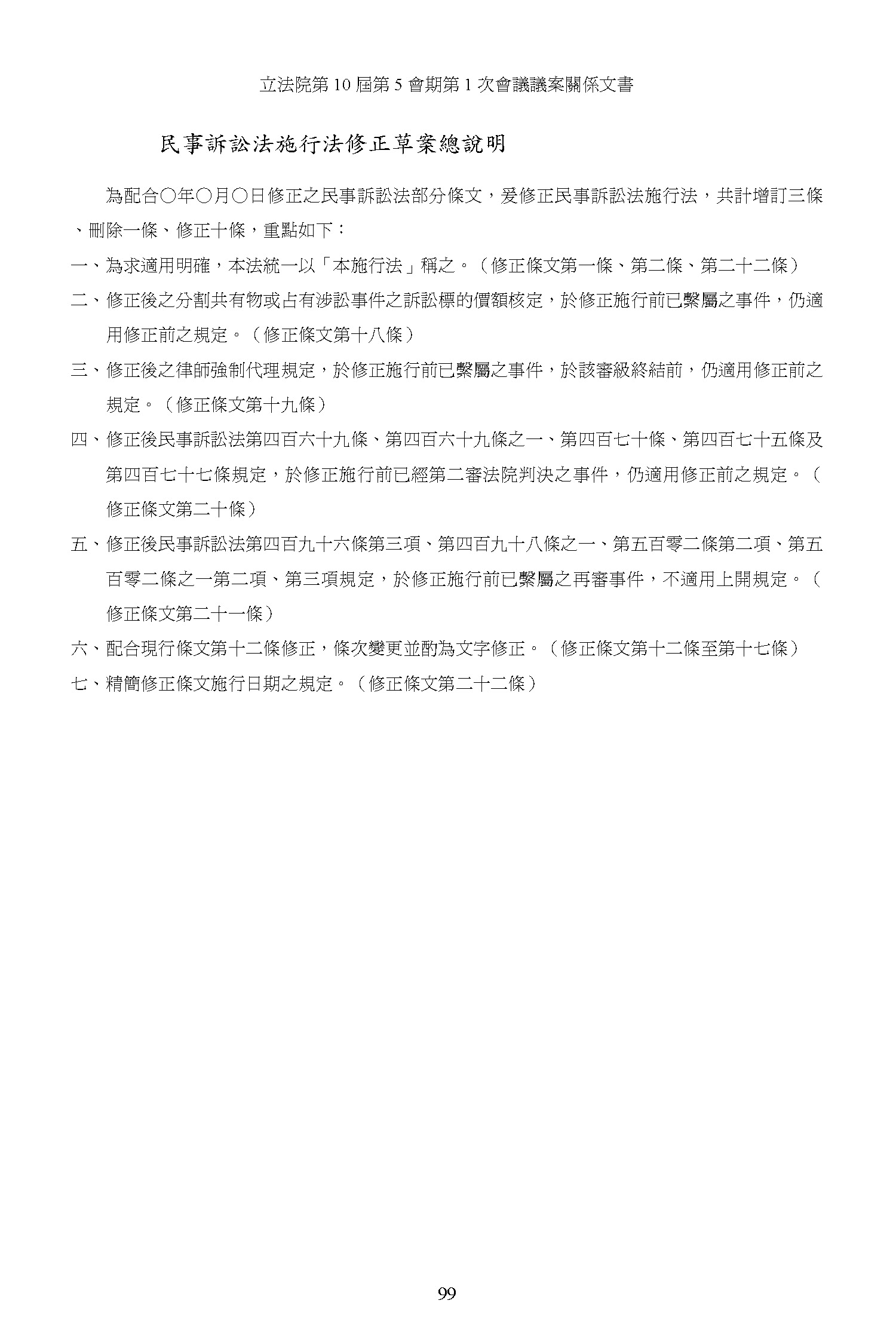 立法院第 10 屆第 5 會期第 1 次會議議案關係文書

民事訴訟法施行法修正草案總說明

為配合○年○月○日修正之民事訴訟法部分條文，爰修正民事訴訟法施行法，共計增訂三條、刪除一條、修正十條，重點如下：

一、為求適用明確，本法統一以「本施行法」稱之。（修正條文第一條、第二條、第二十二條）

二、修正後之分割共有物或占有涉訟事件之訴訟標的價額核定，於修正施行前已繫屬之事件，仍適用修正前之規定。（修正條文第十八條）

三、修正後之律師強制代理規定，於修正施行前已繫屬之事件，於該審級終結前，仍適用修正前之規定。（修正條文第十九條）

四、修正後民事訴訟法第四百六十九條、第四百六十九條之一、第四百七十條、第四百七十五條及第四百七十七條規定，於修正施行前已經第二審法院判決之事件，仍適用修正前之規定。（修正條文第二十條）

五、修正後民事訴訟法第四百九十六條第三項、第四百九十八條之一、第五百零二條第二項、第五百零二條之一第二項、第三項規定，於修正施行前已繫屬之再審事件，不適用上開規定。（修正條文第二十一條）

六、配合現行條文第十二條修正，條次變更並酌為文字修正。（修正條文第十二條至第十七條）

七、精簡修正條文施行日期之規定。（修正條文第二十二條）

99